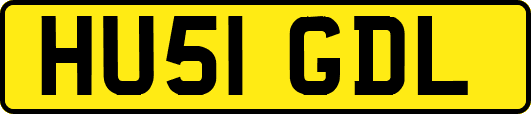 HU51 GDL